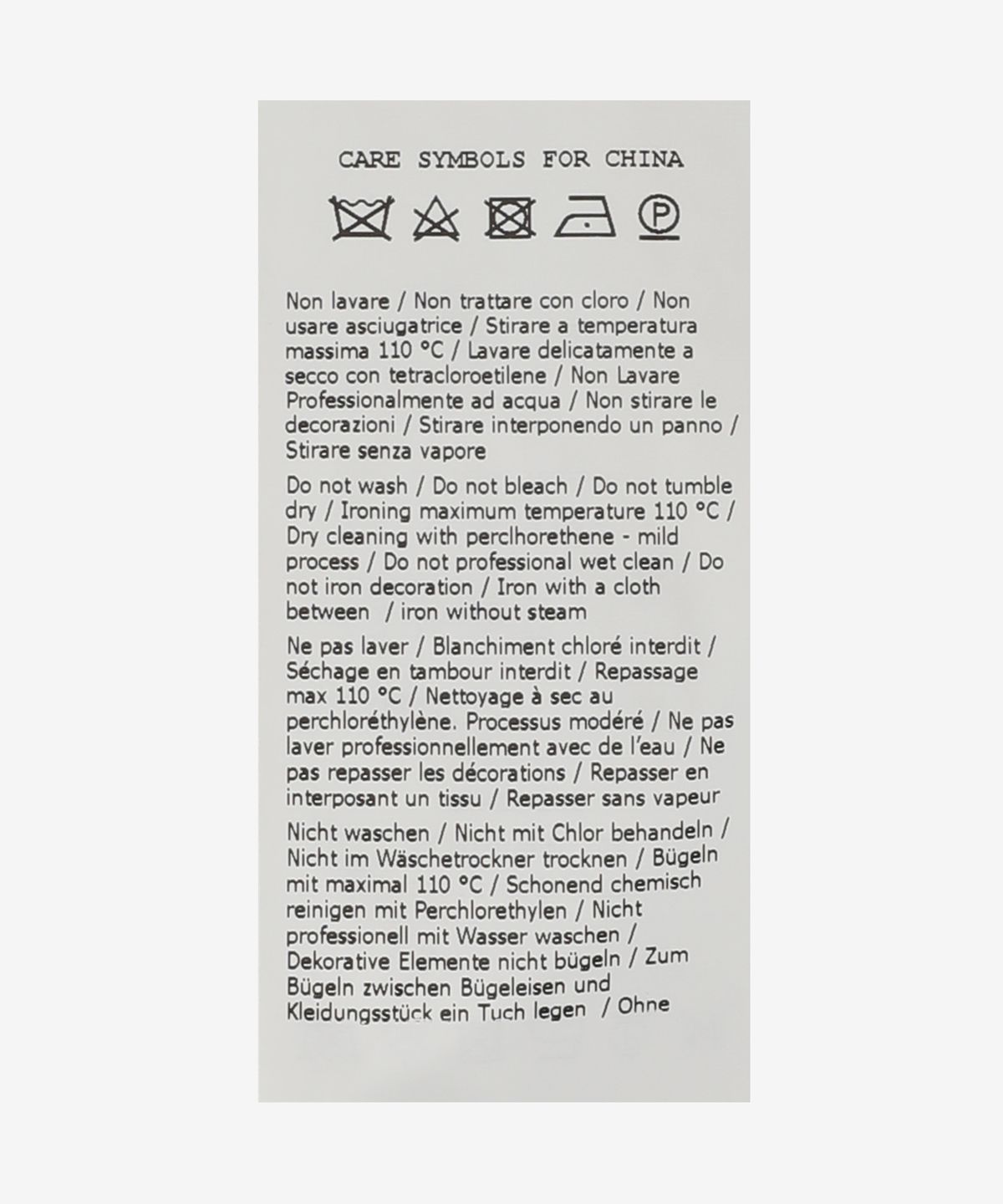 CARE SYMBOLS FOR CHINA

P

Non lavare / Non trattare con cloro / Non usare asciugatrice / Stirare a temperatura massima 110 °C / Lavare delicatamente a secco con tetracloroetilene / Non Lavare Professionalmente ad acqua / Non stirare le decorazioni / Stirare interponendo un panno / Stirare senza vapore

Do not wash / Do not bleach / Do not tumble dry / Ironing maximum temperature 110 °C / Dry cleaning with perclhorethene - mild process / Do not professional wet clean / Do not iron decoration / Iron with a cloth between / iron without steam

Ne pas laver / Blanchiment chloré interdit / Séchage en tambour interdit / Repassage max 110 °C / Nettoyage à sec au perchloréthylène. Processus modéré / Ne pas laver professionnellement avec de l'eau / Ne pas repasser les décorations / Repasser en interposant un tissu / Repasser sans vapeur

Nicht waschen / Nicht mit Chlor behandeln / Nicht im Wäschetrockner trocknen / Bügeln mit maximal 110 °C / Schonend chemisch reinigen mit Perchlorethylen / Nicht professionell mit Wasser waschen / Dekorative Elemente nicht bügeln / Zum Bügeln zwischen Bügeleisen und Kleidungsstück ein Tuch legen / Ohne